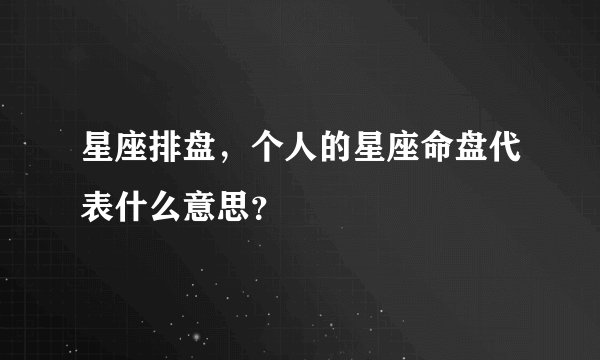 星座排盘，个人的星座命盘代表什么意思？